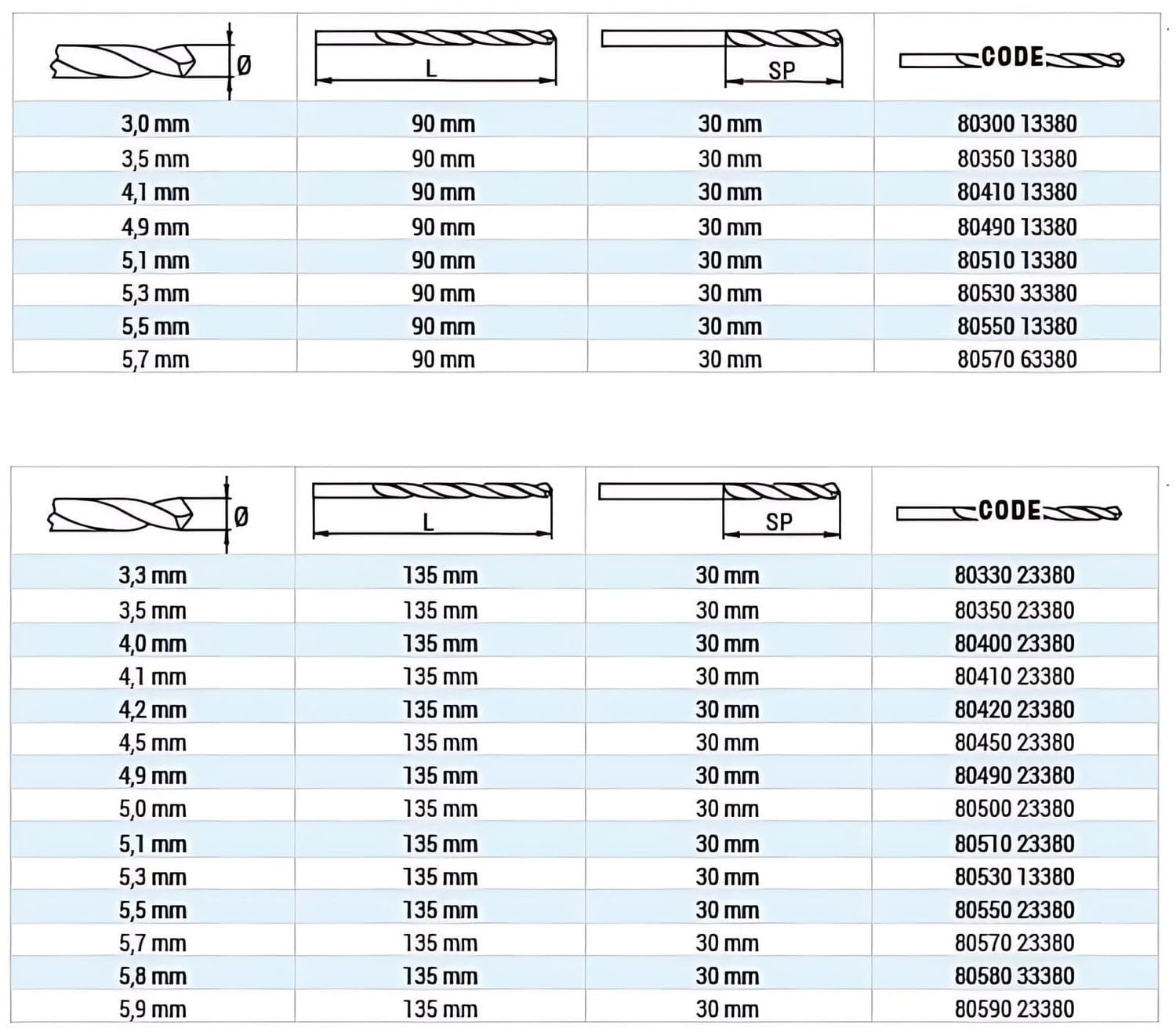 | Ø | L | SP | CODE |
|---|---|---|---|
| 3,0 mm | 90 mm | 30 mm | 80300 13380 |
| 3,5 mm | 90 mm | 30 mm | 80350 13380 |
| 4,1 mm | 90 mm | 30 mm | 80410 13380 |
| 4,9 mm | 90 mm | 30 mm | 80490 13380 |
| 5,1 mm | 90 mm | 30 mm | 80510 13380 |
| 5,3 mm | 90 mm | 30 mm | 80530 33380 |
| 5,5 mm | 90 mm | 30 mm | 80550 13380 |
| 5,7 mm | 90 mm | 30 mm | 80570 63380 |

| Ø | L | SP | CODE |
|---|---|---|---|
| 3,3 mm | 135 mm | 30 mm | 80330 23380 |
| 3,5 mm | 135 mm | 30 mm | 80350 23380 |
| 4,0 mm | 135 mm | 30 mm | 80400 23380 |
| 4,1 mm | 135 mm | 30 mm | 80410 23380 |
| 4,2 mm | 135 mm | 30 mm | 80420 23380 |
| 4,5 mm | 135 mm | 30 mm | 80450 23380 |
| 4,9 mm | 135 mm | 30 mm | 80490 23380 |
| 5,0 mm | 135 mm | 30 mm | 80500 23380 |
| 5,1 mm | 135 mm | 30 mm | 80510 23380 |
| 5,3 mm | 135 mm | 30 mm | 80530 13380 |
| 5,5 mm | 135 mm | 30 mm | 80550 23380 |
| 5,7 mm | 135 mm | 30 mm | 80570 23380 |
| 5,8 mm | 135 mm | 30 mm | 80580 33380 |
| 5,9 mm | 135 mm | 30 mm | 80590 23380 |